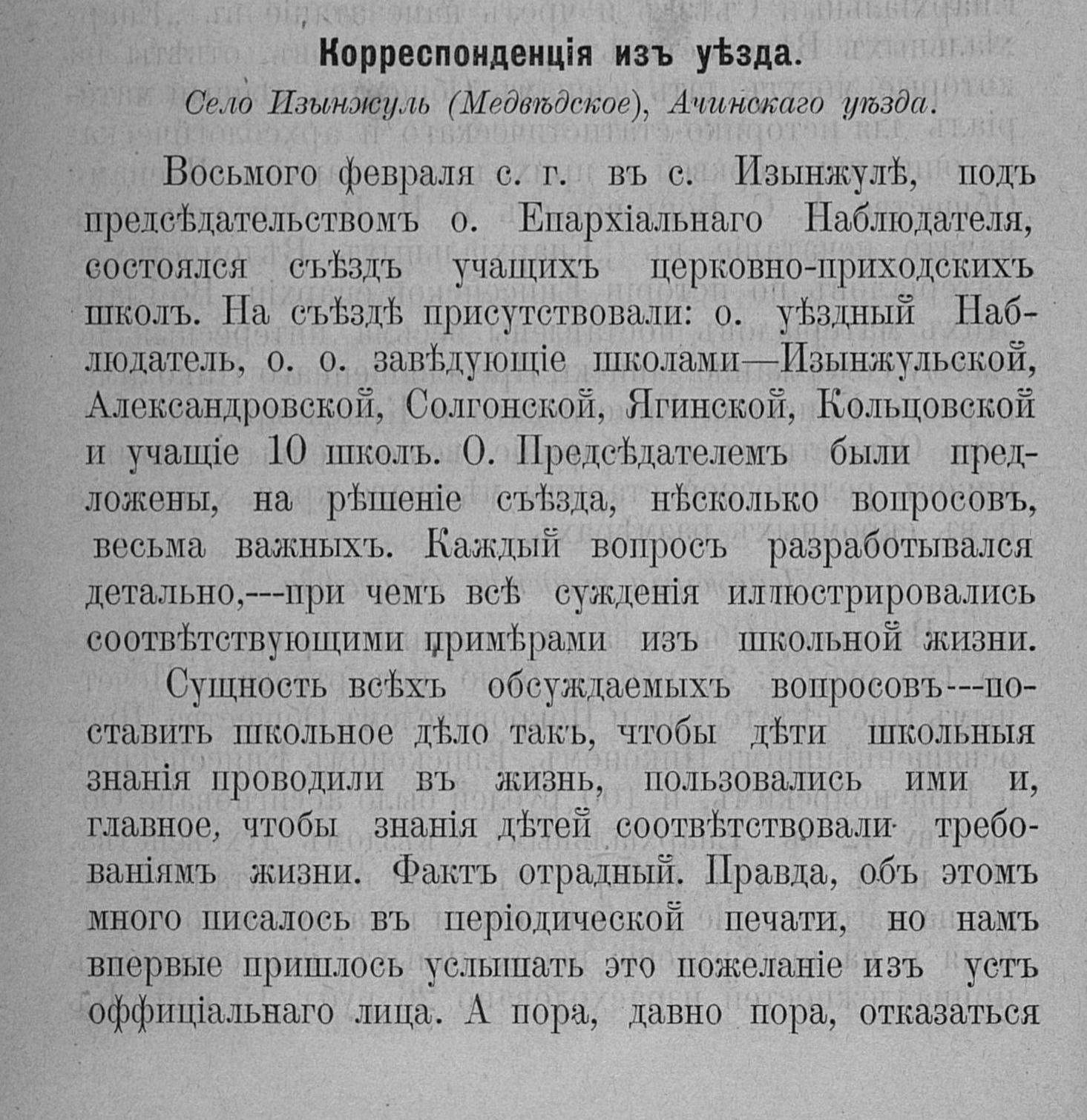 Корреспонденція изъ уѣзда.

Село Изынжуль (Медвѣдское), Ачинскаго уѣзда.

Восьмого февраля с. г. въ с. Изынжулѣ, подъ предсѣдательствомъ о. Епархіальнаго Наблюдателя, состоялся съѣздъ учащихъ церковно-приходскихъ школъ. На съѣздѣ присутствовали: о. уѣздный Наблюдатель, о. о. завѣдующіе школами—Изынжульской, Александровской, Солгонской, Ягинской, Кольцовской и учащіе 10 школъ. О. Предсѣдателемъ были предложены, на рѣшеніе съѣзда, нѣсколько вопросовъ, весьма важныхъ. Каждый вопросъ разработывался детально,---при чемъ всѣ сужденія иллюстрировались соотвѣтствующими примѣрами изъ школьной жизни.

Сущность всѣхъ обсуждаемыхъ вопросовъ---поставить школьное дѣло такъ, чтобы дѣти школьныя знанія проводили въ жизнь, пользовались ими и, главное, чтобы знанія дѣтей соотвѣтствовали требованіямъ жизни. Фактъ отрадный. Правда, объ этомъ много писалось въ періодической печати, но намъ впервые пришлось услышать это пожеланіе изъ устъ оффиціальнаго лица. А пора, давно пора, отказаться